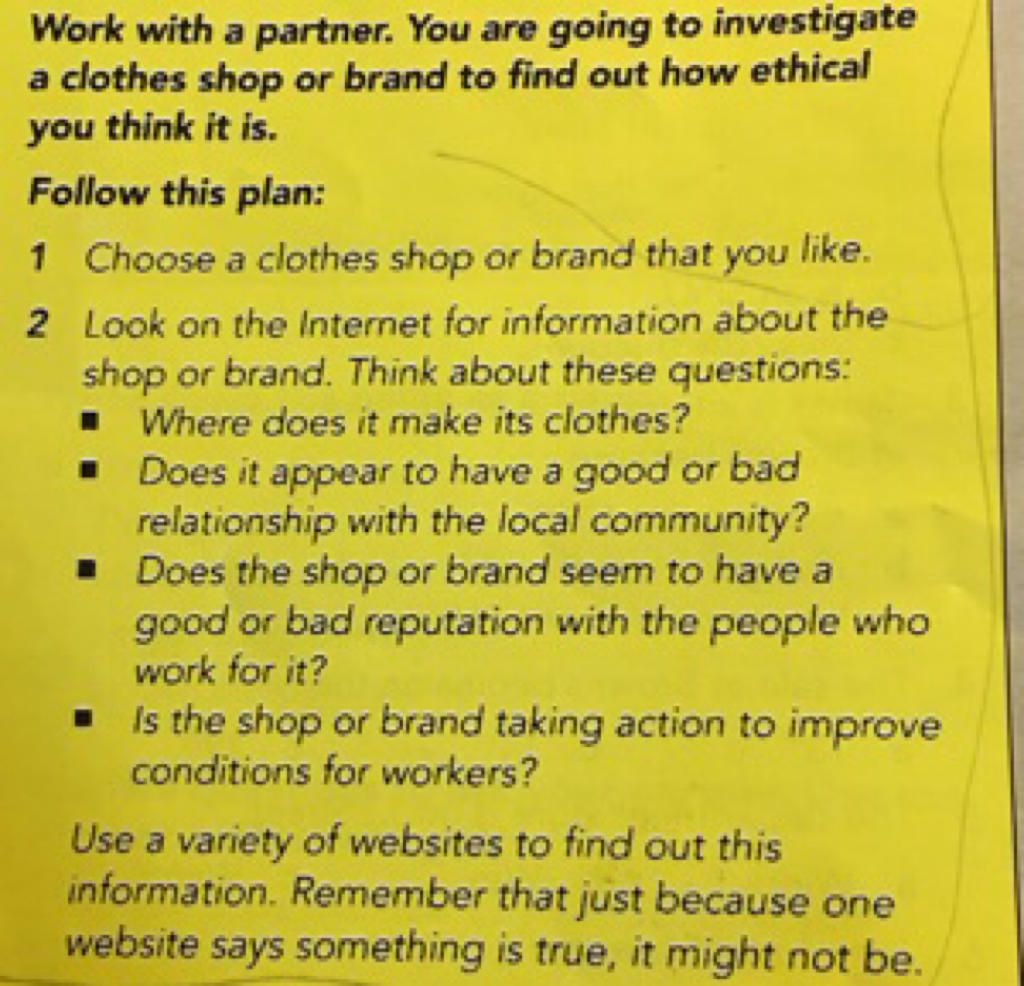 Work with a partner. You are going to investigate a clothes shop or brand to find out how ethical you think it is.

Follow this plan:

1 Choose a clothes shop or brand that you like.

2 Look on the Internet for information about the shop or brand. Think about these questions:
• Where does it make its clothes?
• Does it appear to have a good or bad relationship with the local community?
• Does the shop or brand seem to have a good or bad reputation with the people who work for it?
• Is the shop or brand taking action to improve conditions for workers?

Use a variety of websites to find out this information. Remember that just because one website says something is true, it might not be.